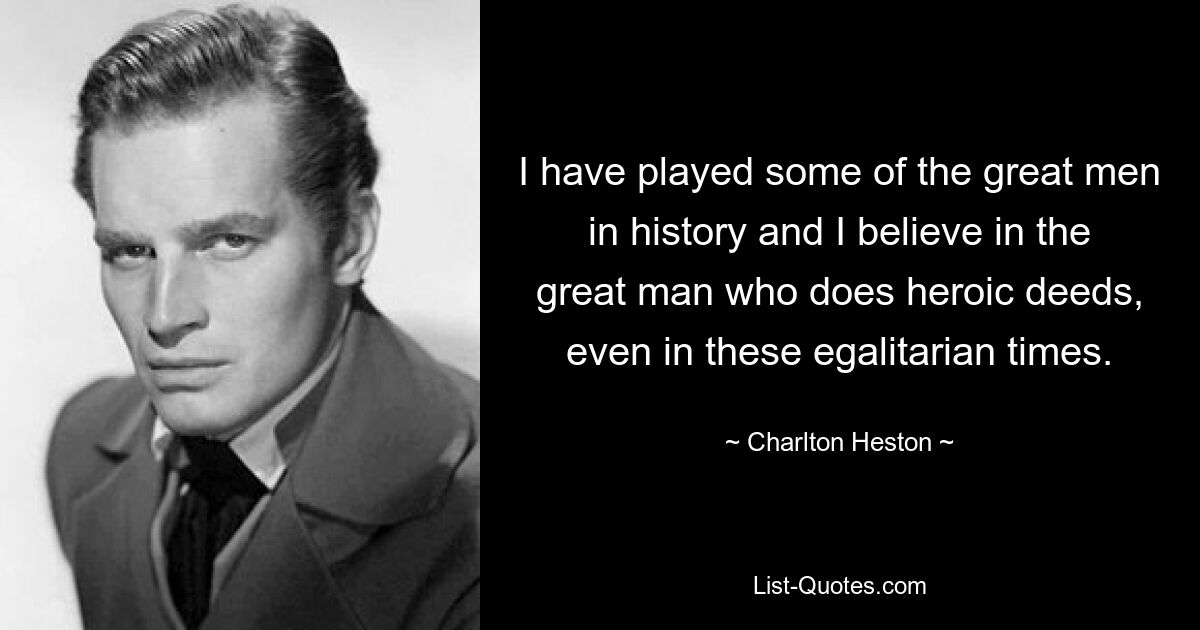 I have played some of the great men in history and I believe in the great man who does heroic deeds, even in these egalitarian times.

~ Charlton Heston ~

List-Quotes.com